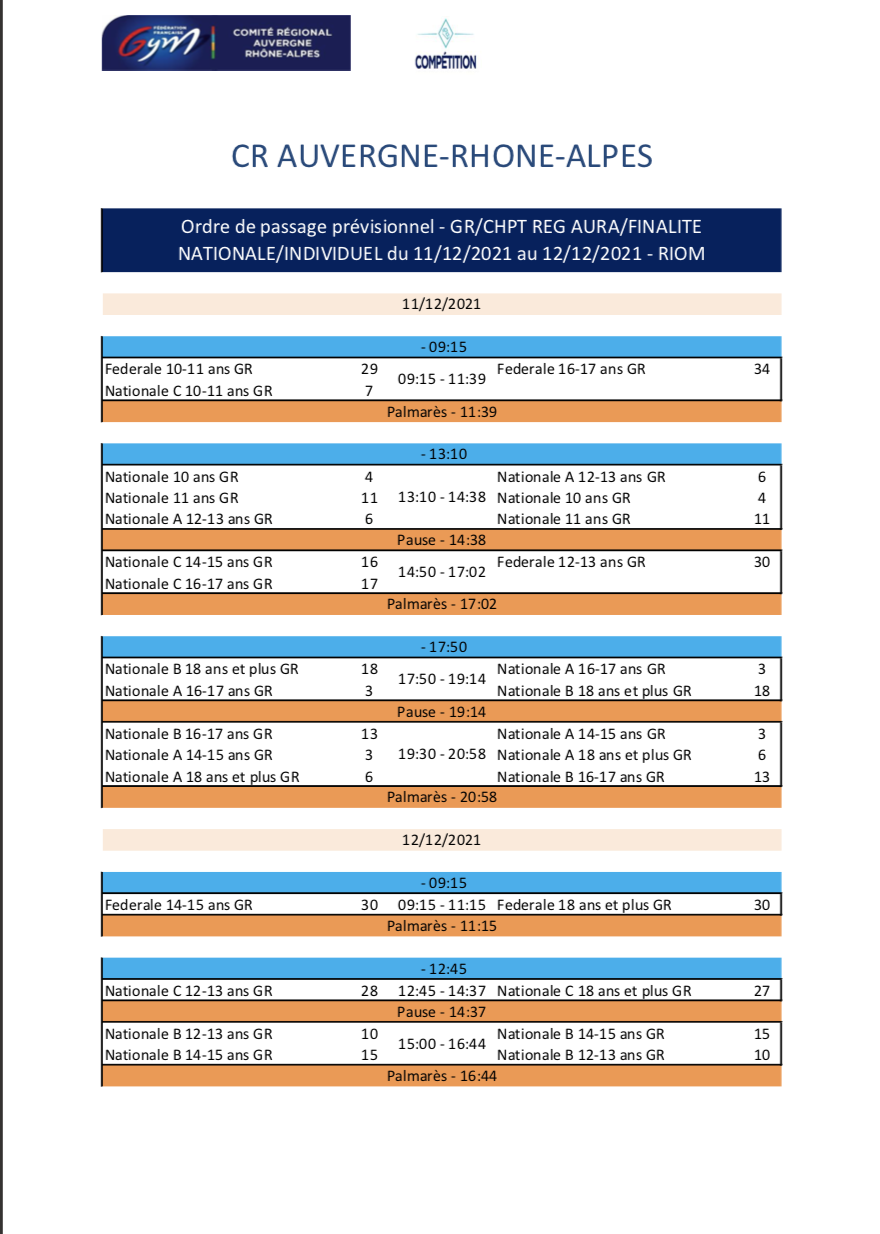 FÉDÉRATION FRANÇAISE Gym COMITÉ RÉGIONAL AUVERGNE RHÔNE-ALPES

COMPÉTITION

CR AUVERGNE-RHONE-ALPES

Ordre de passage prévisionnel - GR/CHPT REG AURA/FINALITE NATIONALE/INDIVIDUEL du 11/12/2021 au 12/12/2021 - RIOM

11/12/2021

- 09:15

| | | | | |
|---|---|---|---|---|
| Federale 10-11 ans GR | 29 | 09:15 - 11:39 | Federale 16-17 ans GR | 34 |
| Nationale C 10-11 ans GR | 7 | | | |

Palmarès - 11:39

- 13:10

| | | | | |
|---|---|---|---|---|
| Nationale 10 ans GR | 4 | | Nationale A 12-13 ans GR | 6 |
| Nationale 11 ans GR | 11 | 13:10 - 14:38 | Nationale 10 ans GR | 4 |
| Nationale A 12-13 ans GR | 6 | | Nationale 11 ans GR | 11 |

Pause - 14:38

| | | | | |
|---|---|---|---|---|
| Nationale C 14-15 ans GR | 16 | 14:50 - 17:02 | Federale 12-13 ans GR | 30 |
| Nationale C 16-17 ans GR | 17 | | | |

Palmarès - 17:02

- 17:50

| | | | | |
|---|---|---|---|---|
| Nationale B 18 ans et plus GR | 18 | 17:50 - 19:14 | Nationale A 16-17 ans GR | 3 |
| Nationale A 16-17 ans GR | 3 | | Nationale B 18 ans et plus GR | 18 |

Pause - 19:14

| | | | | |
|---|---|---|---|---|
| Nationale B 16-17 ans GR | 13 | | Nationale A 14-15 ans GR | 3 |
| Nationale A 14-15 ans GR | 3 | 19:30 - 20:58 | Nationale A 18 ans et plus GR | 6 |
| Nationale A 18 ans et plus GR | 6 | | Nationale B 16-17 ans GR | 13 |

Palmarès - 20:58

12/12/2021

- 09:15

| | | | | |
|---|---|---|---|---|
| Federale 14-15 ans GR | 30 | 09:15 - 11:15 | Federale 18 ans et plus GR | 30 |

Palmarès - 11:15

- 12:45

| | | | | |
|---|---|---|---|---|
| Nationale C 12-13 ans GR | 28 | 12:45 - 14:37 | Nationale C 18 ans et plus GR | 27 |

Pause - 14:37

| | | | | |
|---|---|---|---|---|
| Nationale B 12-13 ans GR | 10 | 15:00 - 16:44 | Nationale B 14-15 ans GR | 15 |
| Nationale B 14-15 ans GR | 15 | | Nationale B 12-13 ans GR | 10 |

Palmarès - 16:44